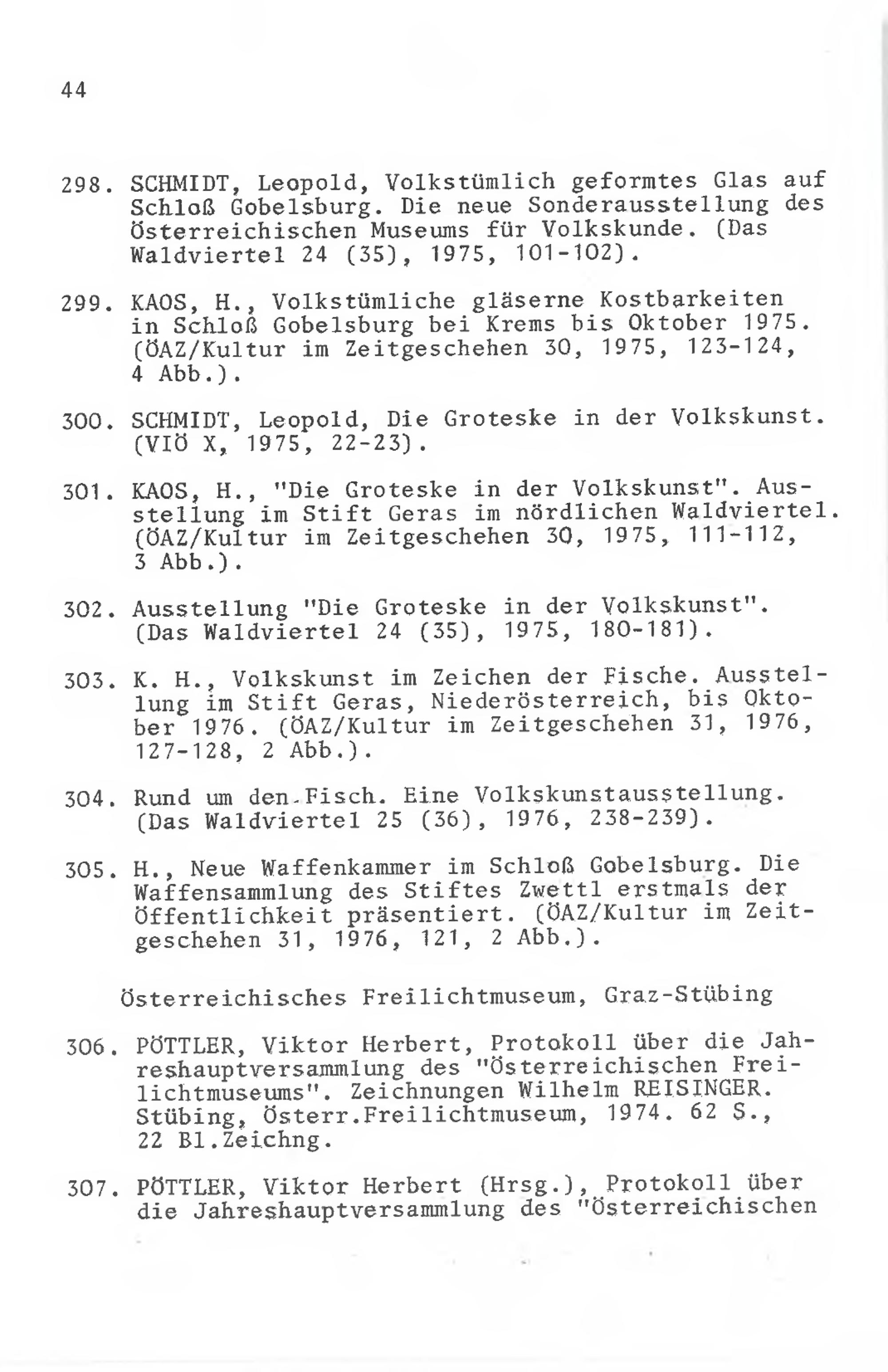 44

298. SCHMIDT, Leopold, Volkstümlich geformtes Glas auf Schloß Gobelsburg. Die neue Sonderausstellung des Österreichischen Museums für Volkskunde. (Das Waldviertel 24 (35), 1975, 101-102).

299. KAOS, H., Volkstümliche gläserne Kostbarkeiten in Schloß Gobelsburg bei Krems bis Oktober 1975. (ÖAZ/Kultur im Zeitgeschehen 30, 1975, 123-124, 4 Abb.).

300. SCHMIDT, Leopold, Die Groteske in der Volkskunst. (VIÖ X, 1975, 22-23).

301. KAOS, H., "Die Groteske in der Volkskunst". Ausstellung im Stift Geras im nördlichen Waldviertel. (ÖAZ/Kultur im Zeitgeschehen 30, 1975, 111-112, 3 Abb.).

302. Ausstellung "Die Groteske in der Volkskunst". (Das Waldviertel 24 (35), 1975, 180-181).

303. K. H., Volkskunst im Zeichen der Fische. Ausstellung im Stift Geras, Niederösterreich, bis Oktober 1976. (ÖAZ/Kultur im Zeitgeschehen 31, 1976, 127-128, 2 Abb.).

304. Rund um den Fisch. Eine Volkskunstausstellung. (Das Waldviertel 25 (36), 1976, 238-239).

305. H., Neue Waffenkammer im Schloß Gobelsburg. Die Waffensammlung des Stiftes Zwettl erstmals der Öffentlichkeit präsentiert. (ÖAZ/Kultur im Zeitgeschehen 31, 1976, 121, 2 Abb.).

Österreichisches Freilichtmuseum, Graz-Stübing

306. PÖTTLER, Viktor Herbert, Protokoll über die Jahreshauptversammlung des "Österreichischen Freilichtmuseums". Zeichnungen Wilhelm REISINGER. Stübing, Österr.Freilichtmuseum, 1974. 62 S., 22 Bl.Zeichng.

307. PÖTTLER, Viktor Herbert (Hrsg.), Protokoll über die Jahreshauptversammlung des "Österreichischen